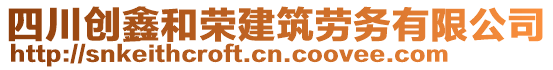 四川创鑫和荣建筑劳务有限公司
http://snkeithcroft.cn.coovee.com